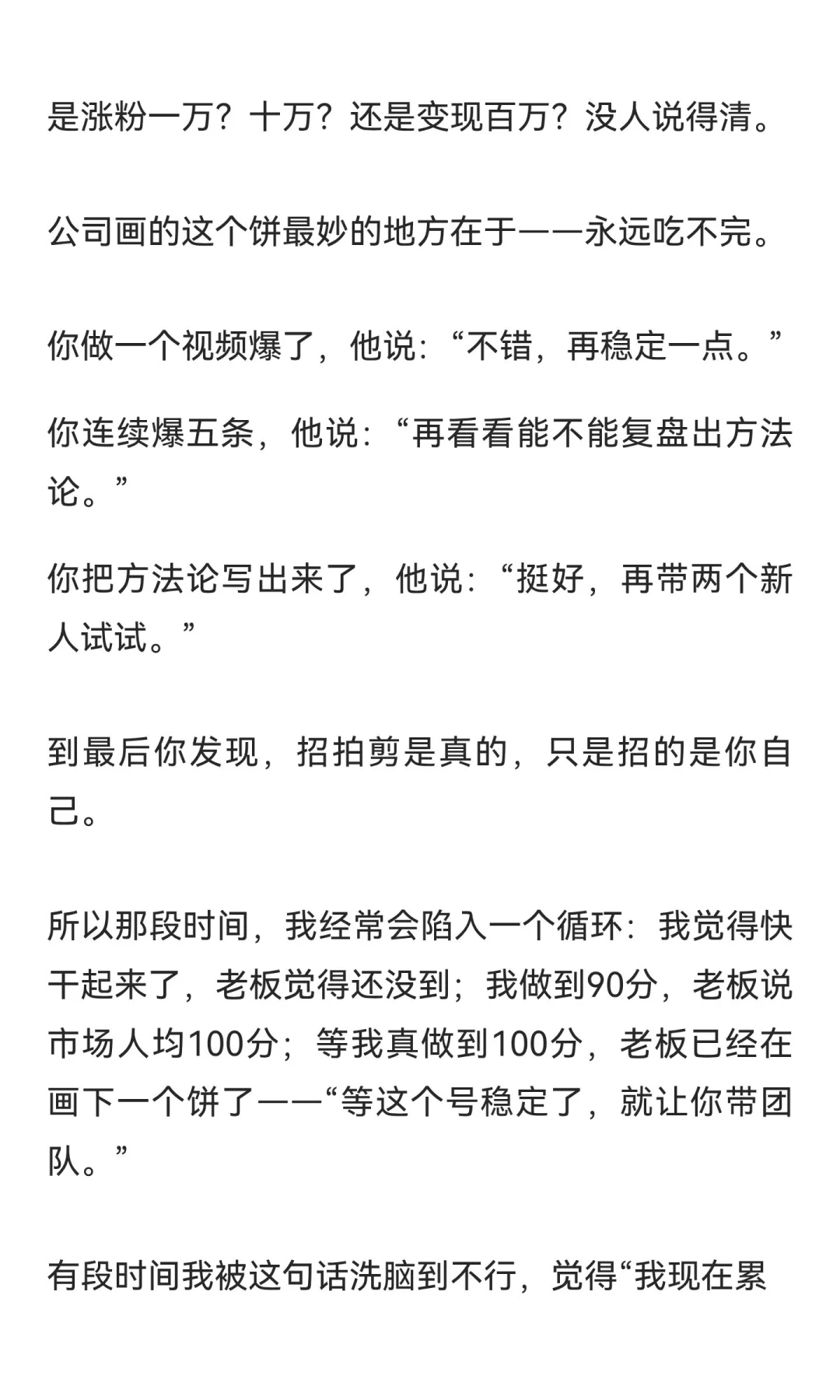 是涨粉一万？十万？还是变现百万？没人说得清。

公司画的这个饼最妙的地方在于——永远吃不完。

你做一个视频爆了，他说：“不错，再稳定一点。”

你连续爆五条，他说：“再看看能不能复盘出方法论。”

你把方法论写出来了，他说：“挺好，再带两个新人试试。”

到最后你发现，招拍剪是真的，只是招的是你自己。

所以那段时间，我经常会陷入一个循环：我觉得快干起来了，老板觉得还没到；我做到90分，老板说市场人均100分；等我真做到100分，老板已经在画下一个饼了——“等这个号稳定了，就让你带团队。”

有段时间我被这句话洗脑到不行，觉得“我现在累